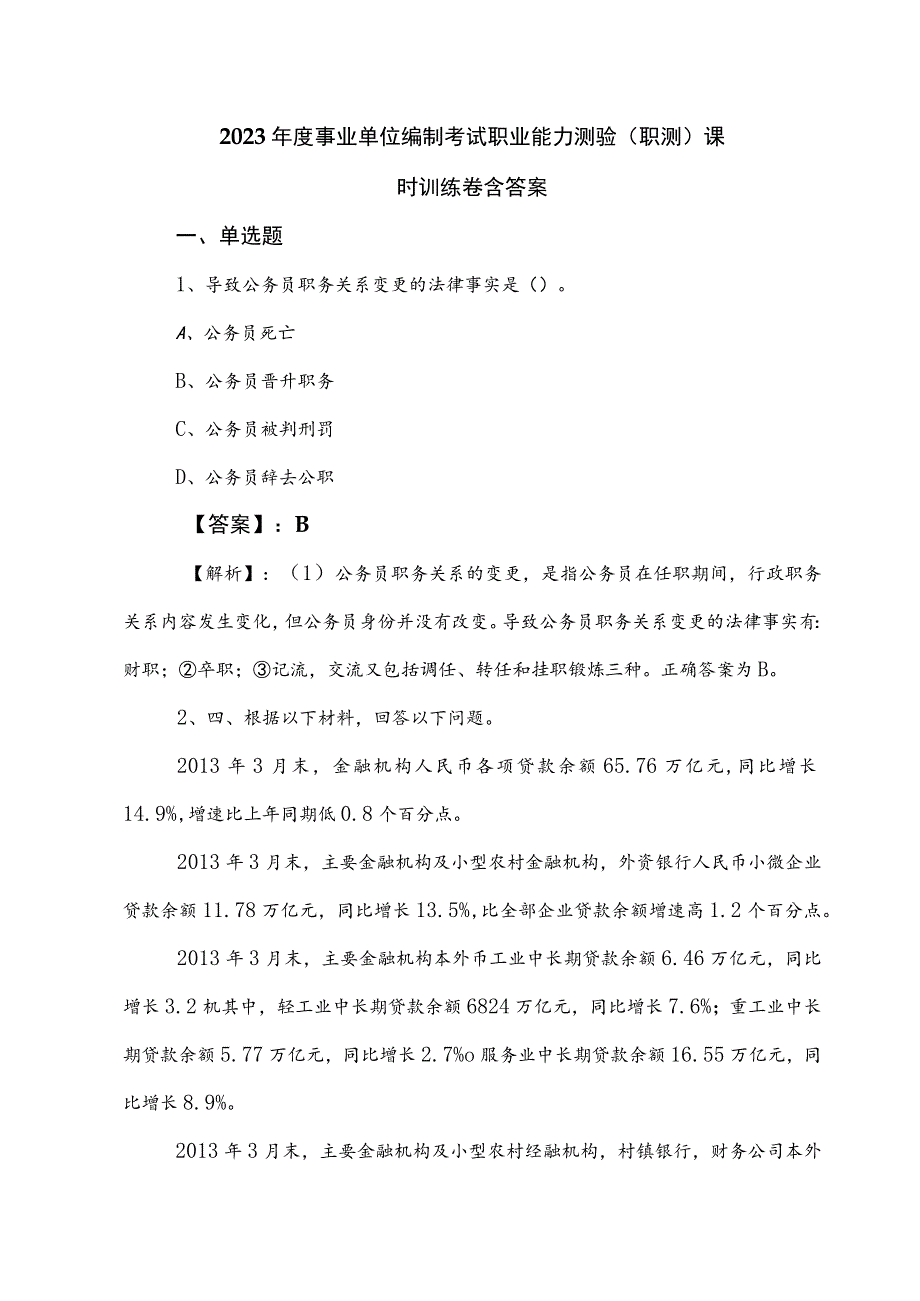 2023年度事业单位编制考试职业能力测验（职测）课时训练卷含答案

一、单选题

1、导致公务员职务关系变更的法律事实是（）。

A、公务员死亡

B、公务员晋升职务

C、公务员被判刑罚

D、公务员辞去公职

【答案】：B

【解析】：（1）公务员职务关系的变更，是指公务员在任职期间，行政职务关系内容发生变化，但公务员身份并没有改变。导致公务员职务关系变更的法律事实有:财职；②卒职；③记流，交流又包括调任、转任和挂职锻炼三种。正确答案为B。

2、四、根据以下材料，回答以下问题。

2013年3月末，金融机构人民币各项贷款余额65.76万亿元，同比增长14.9%，增速比上年同期低0.8个百分点。

2013年3月末，主要金融机构及小型农村金融机构，外资银行人民币小微企业贷款余额11.78万亿元，同比增长13.5%，比全部企业贷款余额增速高1.2个百分点。

2013年3月末，主要金融机构本外币工业中长期贷款余额6.46万亿元，同比增长3.2机其中，轻工业中长期贷款余额6824万亿元，同比增长7.6%；重工业中长期贷款余额5.77万亿元，同比增长2.7%o服务业中长期贷款余额16.55万亿元，同比增长8.9%。

2013年3月末，主要金融机构及小型农村经融机构，村镇银行，财务公司本外